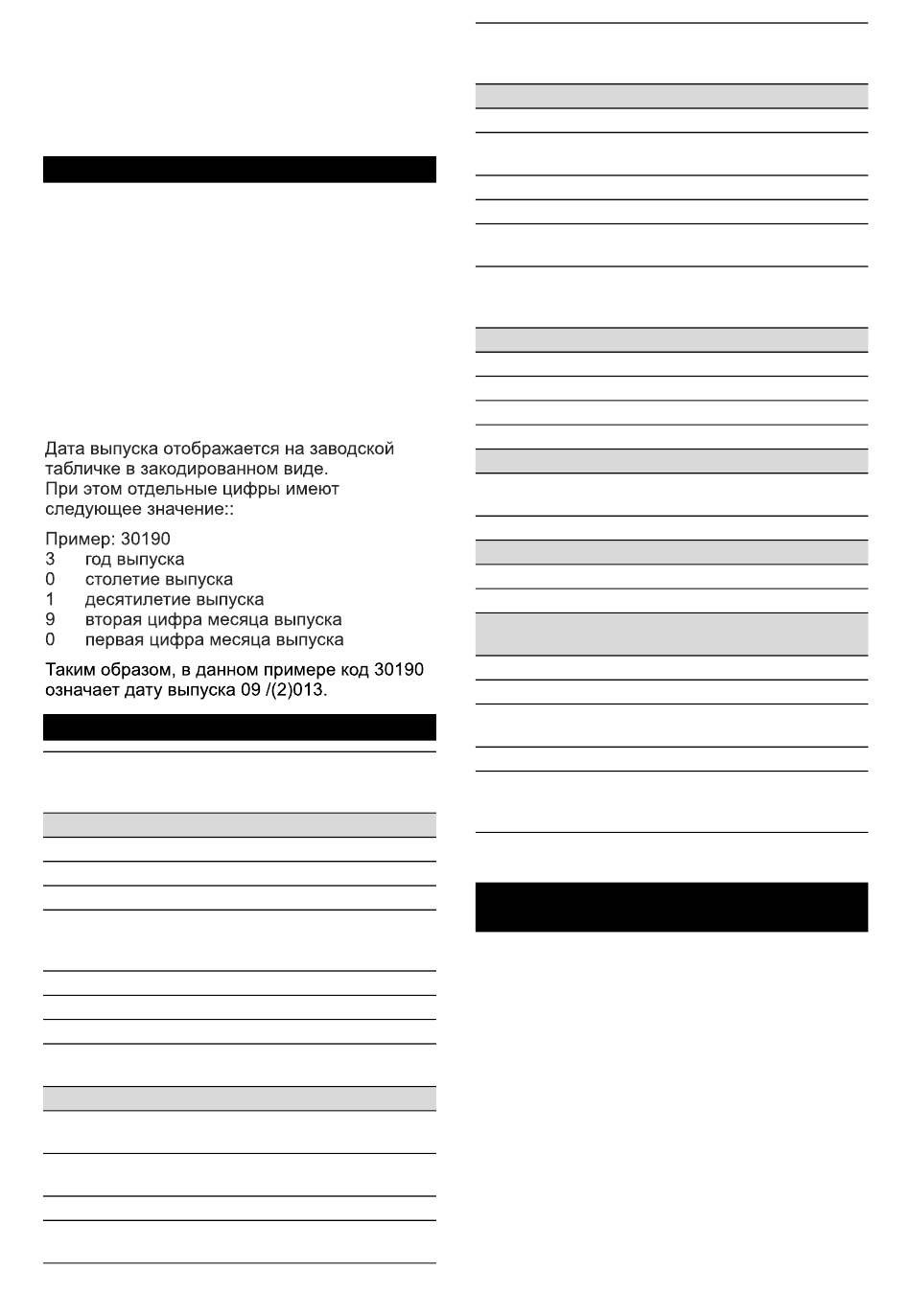 Дата выпуска отображается на заводской табличке в закодированном виде.
При этом отдельные цифры имеют следующее значение::

Пример: 30190
3 год выпуска
0 столетие выпуска
1 десятилетие выпуска
9 вторая цифра месяца выпуска
0 первая цифра месяца выпуска

Таким образом, в данном примере код 30190 означает дату выпуска 09 /(2)013.